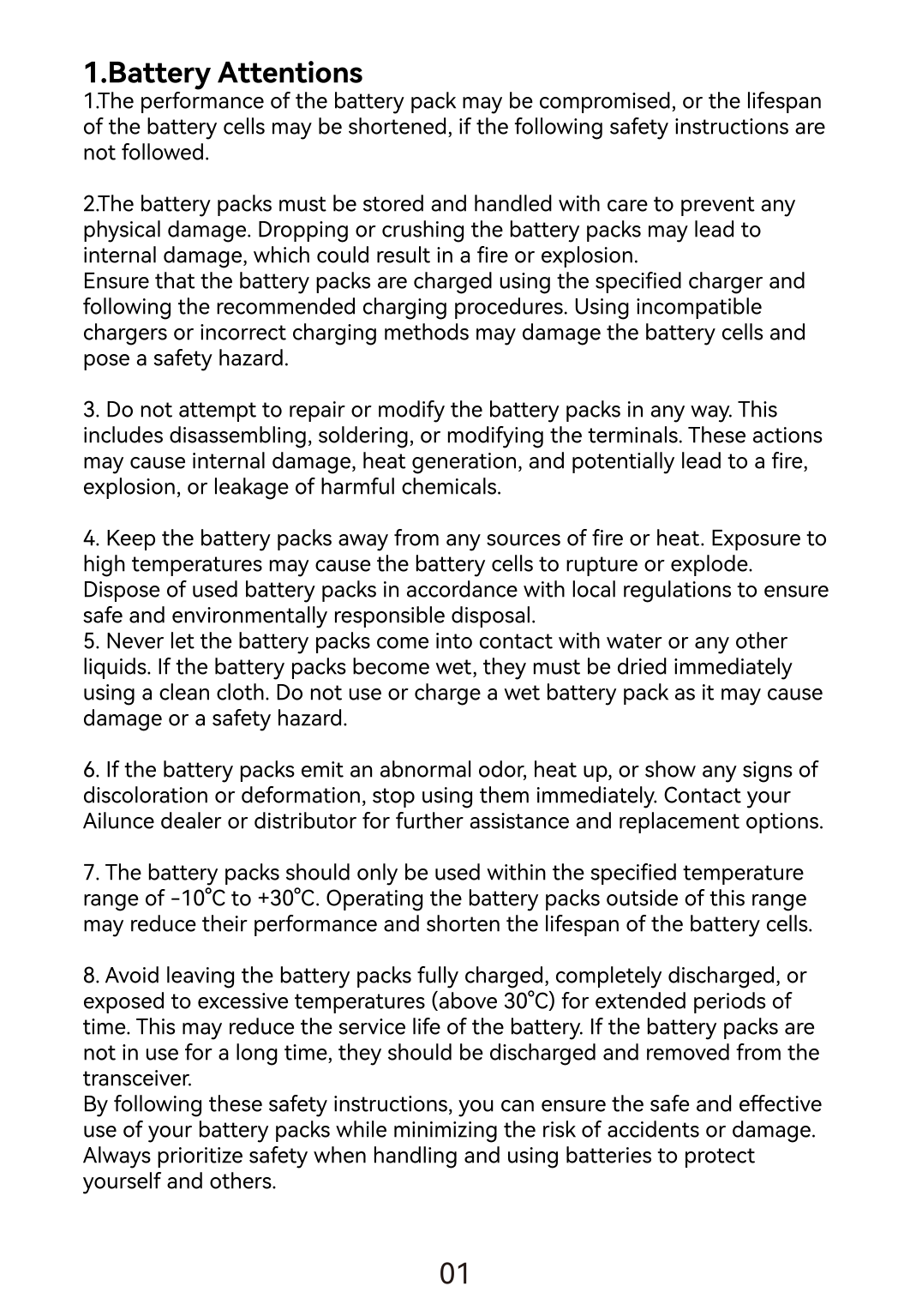 1.Battery Attentions
1.The performance of the battery pack may be compromised, or the lifespan of the battery cells may be shortened, if the following safety instructions are not followed.

2.The battery packs must be stored and handled with care to prevent any physical damage. Dropping or crushing the battery packs may lead to internal damage, which could result in a fire or explosion.
Ensure that the battery packs are charged using the specified charger and following the recommended charging procedures. Using incompatible chargers or incorrect charging methods may damage the battery cells and pose a safety hazard.

3. Do not attempt to repair or modify the battery packs in any way. This includes disassembling, soldering, or modifying the terminals. These actions may cause internal damage, heat generation, and potentially lead to a fire, explosion, or leakage of harmful chemicals.

4. Keep the battery packs away from any sources of fire or heat. Exposure to high temperatures may cause the battery cells to rupture or explode.
Dispose of used battery packs in accordance with local regulations to ensure safe and environmentally responsible disposal.
5. Never let the battery packs come into contact with water or any other liquids. If the battery packs become wet, they must be dried immediately using a clean cloth. Do not use or charge a wet battery pack as it may cause damage or a safety hazard.

6. If the battery packs emit an abnormal odor, heat up, or show any signs of discoloration or deformation, stop using them immediately. Contact your Ailunce dealer or distributor for further assistance and replacement options.

7. The battery packs should only be used within the specified temperature range of -10°C to +30°C. Operating the battery packs outside of this range may reduce their performance and shorten the lifespan of the battery cells.

8. Avoid leaving the battery packs fully charged, completely discharged, or exposed to excessive temperatures (above 30°C) for extended periods of time. This may reduce the service life of the battery. If the battery packs are not in use for a long time, they should be discharged and removed from the transceiver.
By following these safety instructions, you can ensure the safe and effective use of your battery packs while minimizing the risk of accidents or damage. Always prioritize safety when handling and using batteries to protect yourself and others.

01